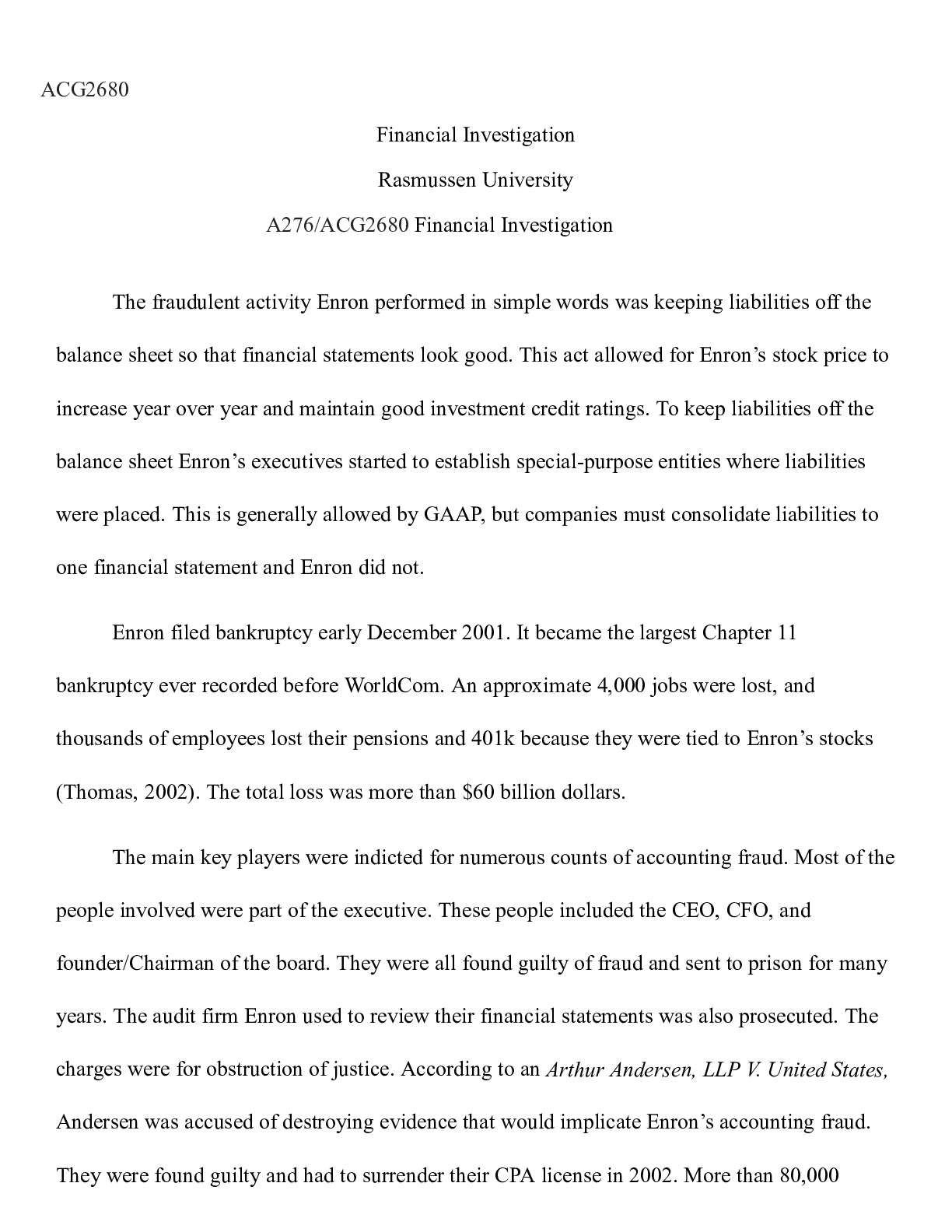 ACG2680

Financial Investigation

Rasmussen University

A276/ACG2680 Financial Investigation

The fraudulent activity Enron performed in simple words was keeping liabilities off the balance sheet so that financial statements look good. This act allowed for Enron's stock price to increase year over year and maintain good investment credit ratings. To keep liabilities off the balance sheet Enron's executives started to establish special-purpose entities where liabilities were placed. This is generally allowed by GAAP, but companies must consolidate liabilities to one financial statement and Enron did not.

Enron filed bankruptcy early December 2001. It became the largest Chapter 11 bankruptcy ever recorded before WorldCom. An approximate 4,000 jobs were lost, and thousands of employees lost their pensions and 401k because they were tied to Enron's stocks (Thomas, 2002). The total loss was more than $60 billion dollars.

The main key players were indicted for numerous counts of accounting fraud. Most of the people involved were part of the executive. These people included the CEO, CFO, and founder/Chairman of the board. They were all found guilty of fraud and sent to prison for many years. The audit firm Enron used to review their financial statements was also prosecuted. The charges were for obstruction of justice. According to an Arthur Andersen, LLP V. United States, Andersen was accused of destroying evidence that would implicate Enron's accounting fraud. They were found guilty and had to surrender their CPA license in 2002. More than 80,000